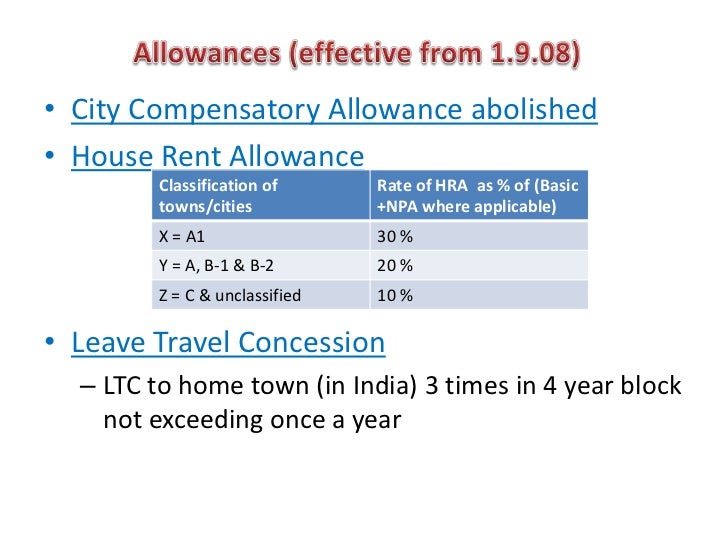 Allowances (effective from 1.9.08)

• City Compensatory Allowance abolished
• House Rent Allowance

| Classification of towns/cities | Rate of HRA as % of (Basic +NPA where applicable) |
|---|---|
| X = A1 | 30 % |
| Y = A, B-1 & B-2 | 20 % |
| Z = C & unclassified | 10 % |

• Leave Travel Concession
– LTC to home town (in India) 3 times in 4 year block not exceeding once a year